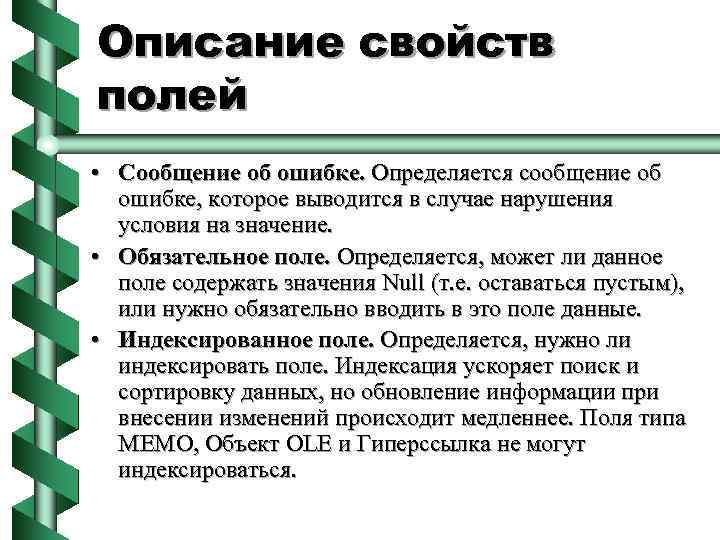 Описание свойств полей

• Сообщение об ошибке. Определяется сообщение об ошибке, которое выводится в случае нарушения условия на значение.

• Обязательное поле. Определяется, может ли данное поле содержать значения Null (т.е. оставаться пустым), или нужно обязательно вводить в это поле данные.

• Индексированное поле. Определяется, нужно ли индексировать поле. Индексация ускоряет поиск и сортировку данных, но обновление информации при внесении изменений происходит медленнее. Поля типа MEMO, Объект OLE и Гиперссылка не могут индексироваться.